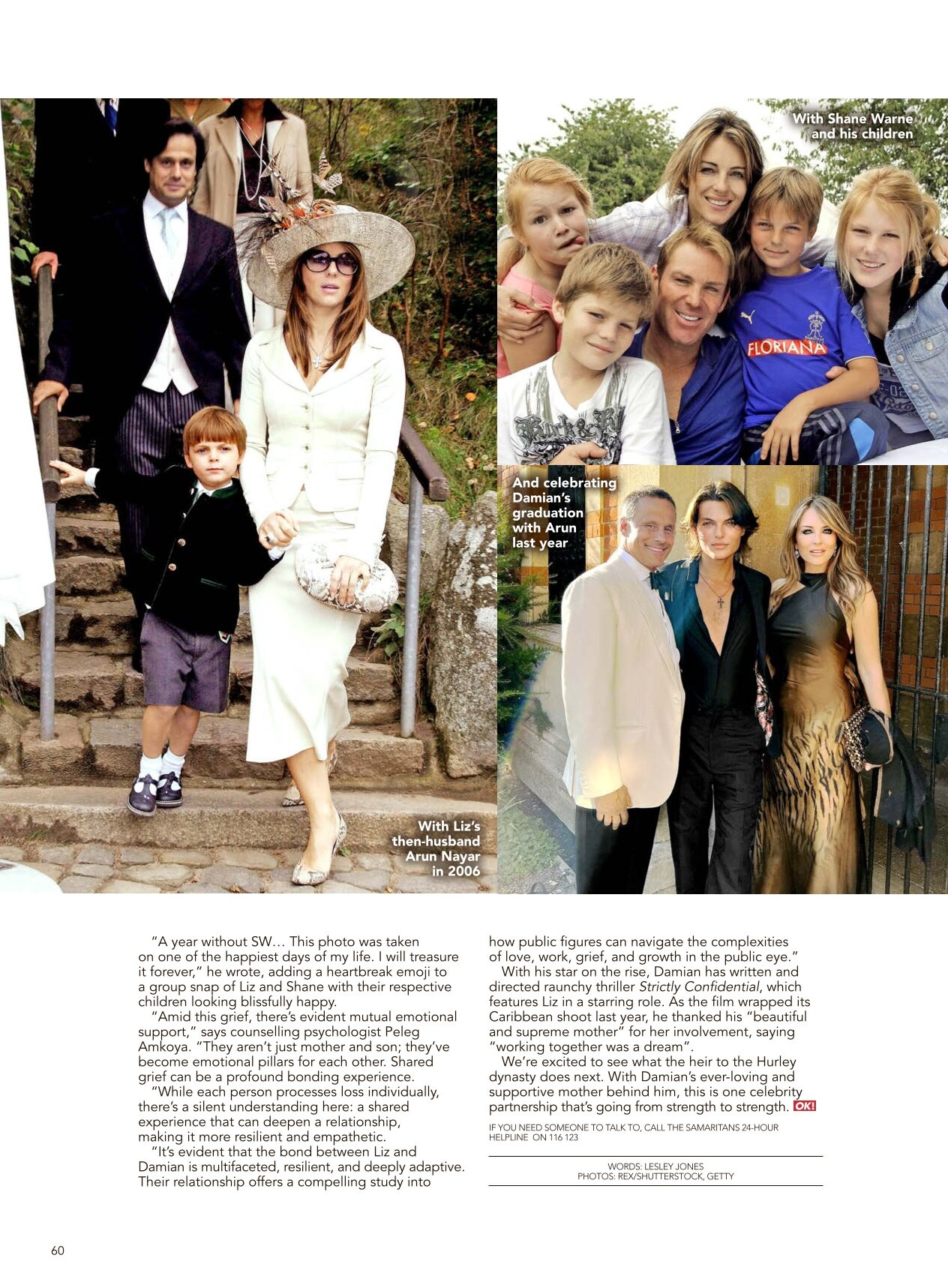 With Shane Warne and his children

And celebrating Damian's graduation with Arun last year

With Liz's then-husband Arun Nayar in 2006

"A year without SW… This photo was taken on one of the happiest days of my life. I will treasure it forever," he wrote, adding a heartbreak emoji to a group snap of Liz and Shane with their respective children looking blissfully happy.

"Amid this grief, there's evident mutual emotional support," says counselling psychologist Peleg Amkoya. "They aren't just mother and son; they've become emotional pillars for each other. Shared grief can be a profound bonding experience.

"While each person processes loss individually, there's a silent understanding here: a shared experience that can deepen a relationship, making it more resilient and empathetic.

"It's evident that the bond between Liz and Damian is multifaceted, resilient, and deeply adaptive. Their relationship offers a compelling study into how public figures can navigate the complexities of love, work, grief, and growth in the public eye."

With his star on the rise, Damian has written and directed raunchy thriller Strictly Confidential, which features Liz in a starring role. As the film wrapped its Caribbean shoot last year, he thanked his "beautiful and supreme mother" for her involvement, saying "working together was a dream".

We're excited to see what the heir to the Hurley dynasty does next. With Damian's ever-loving and supportive mother behind him, this is one celebrity partnership that's going from strength to strength. OK!

IF YOU NEED SOMEONE TO TALK TO, CALL THE SAMARITANS 24-HOUR HELPLINE ON 116 123

WORDS: LESLEY JONES
PHOTOS: REX/SHUTTERSTOCK, GETTY

60